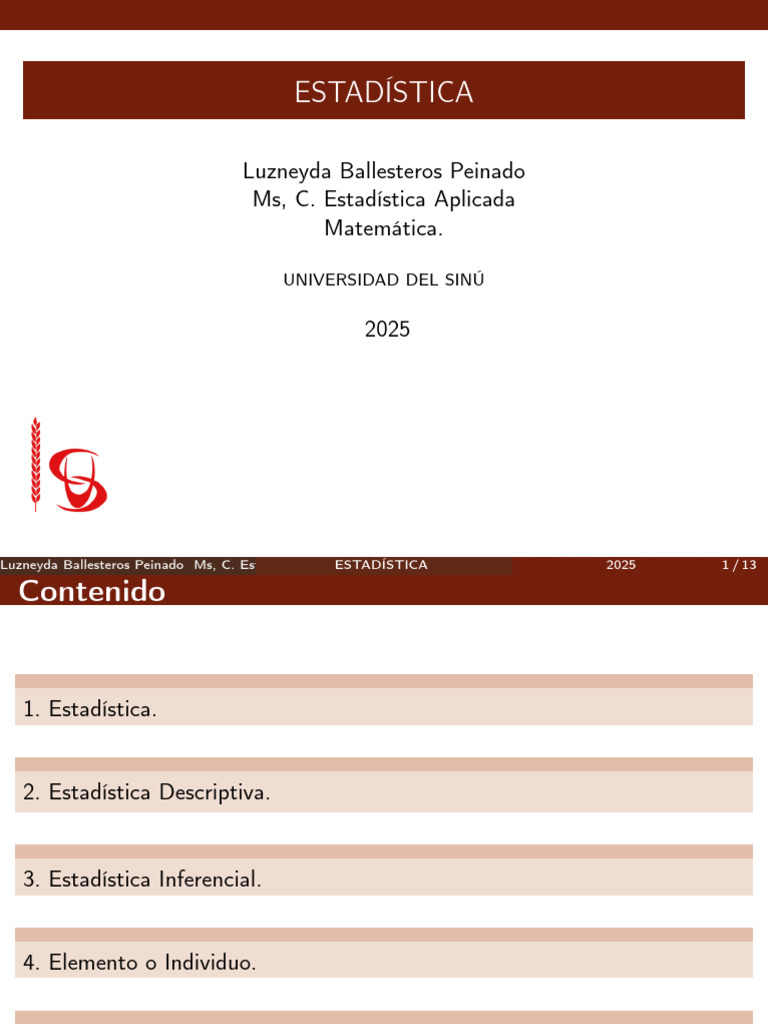 ESTADÍSTICA

Luzneyda Ballesteros Peinado
Ms, C. Estadística Aplicada
Matemática.

UNIVERSIDAD DEL SINÚ

2025

Luzneyda Ballesteros Peinado Ms, C. Es ESTADÍSTICA 2025 1 / 13

Contenido

1. Estadística.

2. Estadística Descriptiva.

3. Estadística Inferencial.

4. Elemento o Individuo.